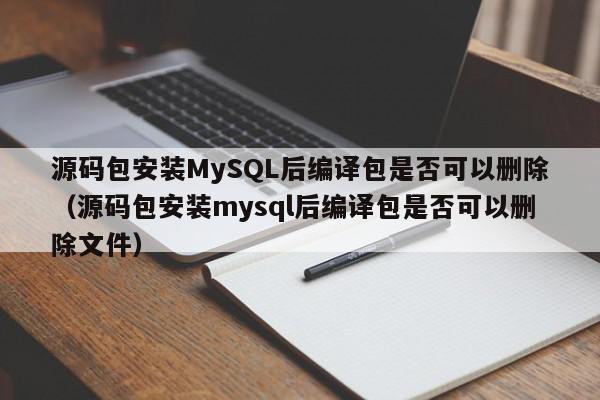 源码包安装MySQL后编译包是否可以删除（源码包安装mysql后编译包是否可以删除文件）